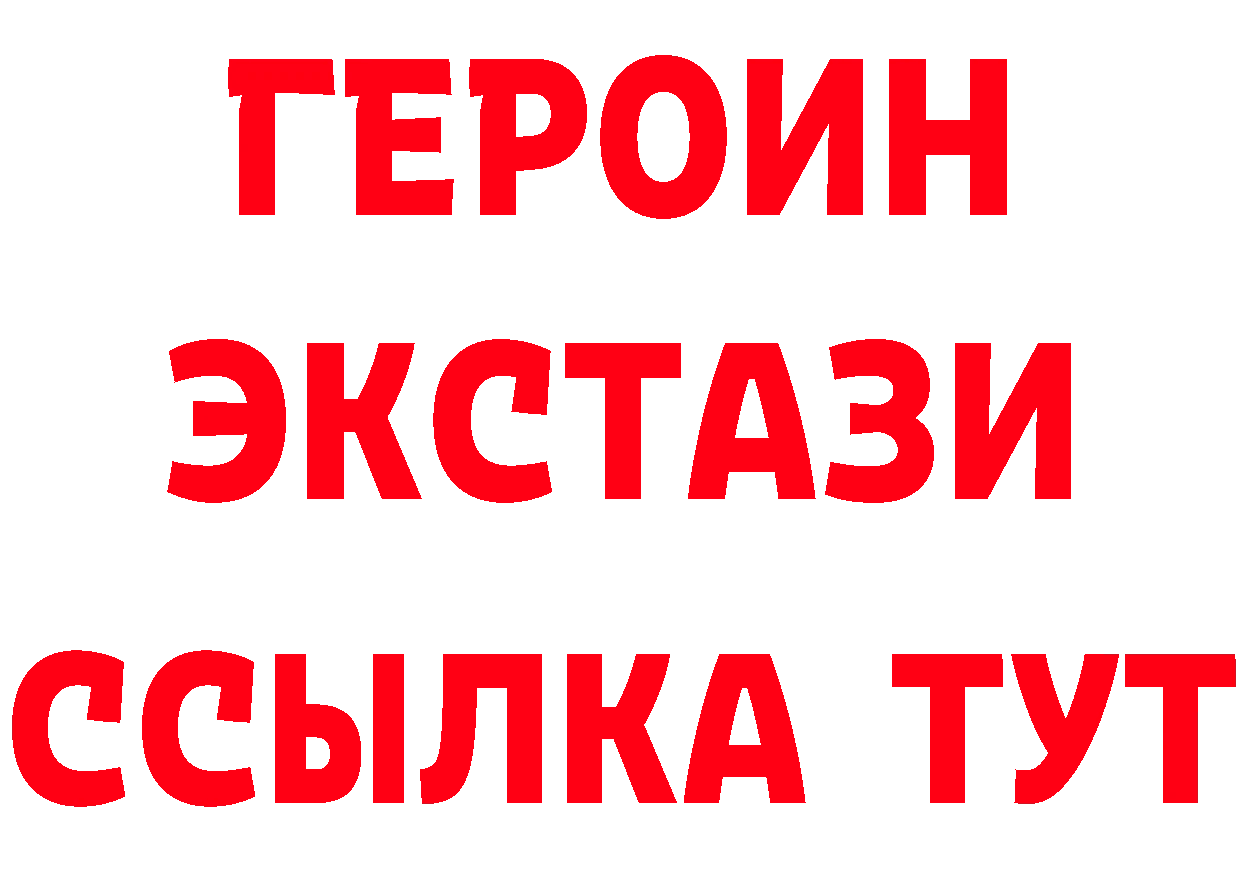 ГЕРОИН
ЭКСТАЗИ
ССЫЛКА ТУТ